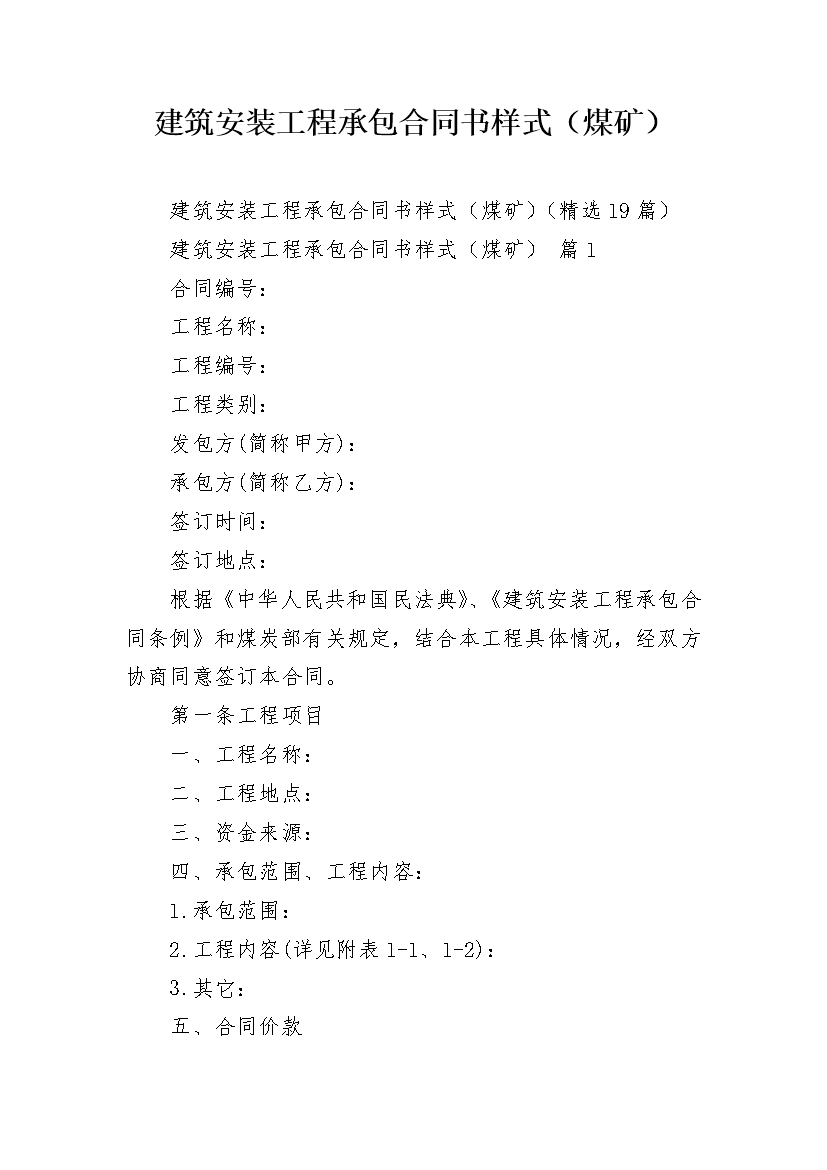 建筑安装工程承包合同书样式（煤矿）

建筑安装工程承包合同书样式（煤矿）（精选19篇）

建筑安装工程承包合同书样式（煤矿） 篇1

合同编号：

工程名称：

工程编号：

工程类别：

发包方(简称甲方)：

承包方(简称乙方)：

签订时间：

签订地点：

根据《中华人民共和国民法典》、《建筑安装工程承包合同条例》和煤炭部有关规定，结合本工程具体情况，经双方协商同意签订本合同。

第一条工程项目

一、工程名称：

二、工程地点：

三、资金来源：

四、承包范围、工程内容：

1.承包范围：

2.工程内容(详见附表1-1、1-2)：

3.其它：

五、合同价款